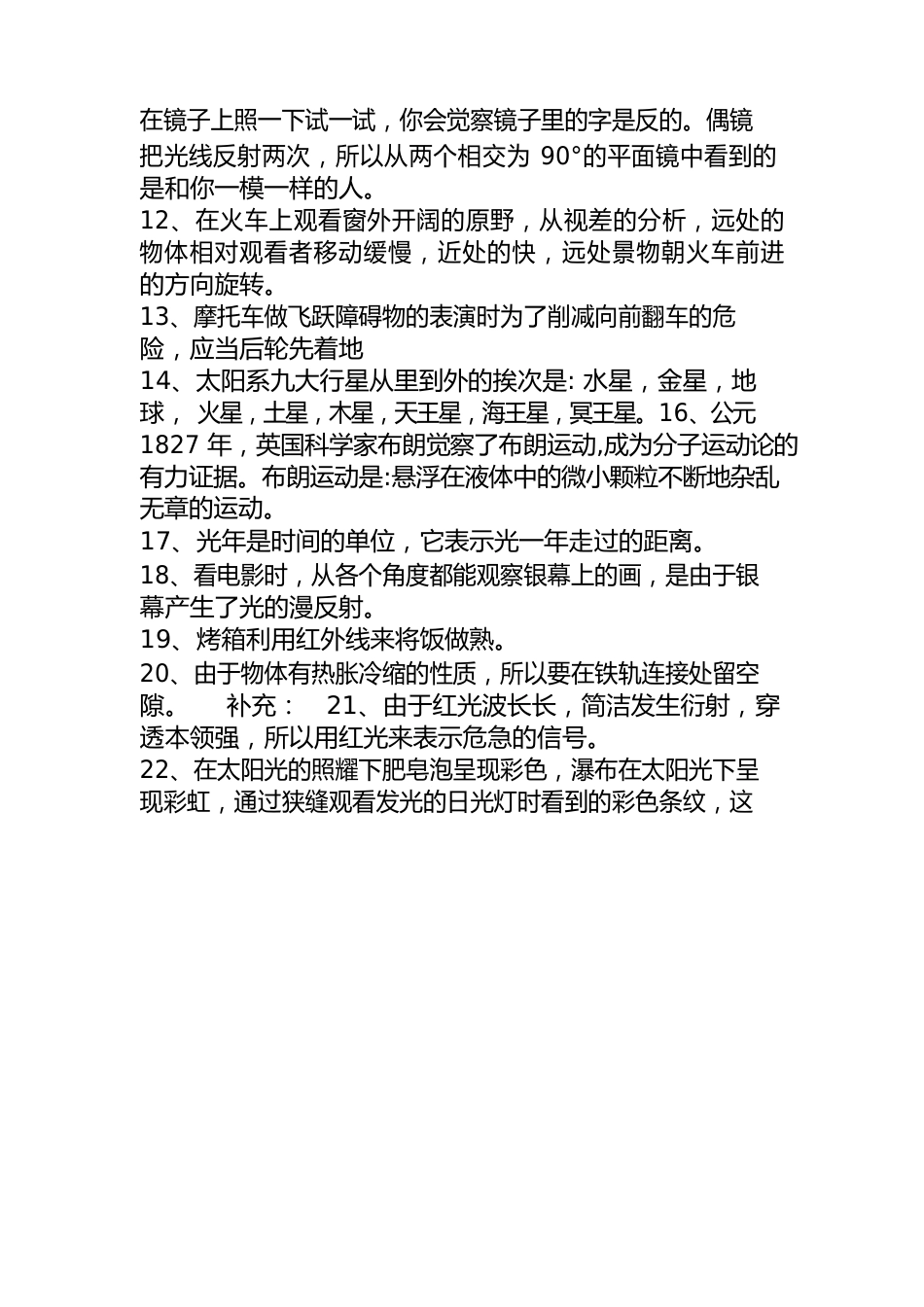 在镜子上照一下试一试，你会觉察镜子里的字是反的。偶镜把光线反射两次，所以从两个相交为 90°的平面镜中看到的是和你一模一样的人。
12、在火车上观看窗外开阔的原野，从视差的分析，远处的物体相对观看者移动缓慢，近处的快，远处景物朝火车前进的方向旋转。
13、摩托车做飞跃障碍物的表演时为了削减向前翻车的危险，应当后轮先着地
14、太阳系九大行星从里到外的挨次是: 水星，金星，地球， 火星，土星，木星，天王星，海王星，冥王星。16、公元 1827 年，英国科学家布朗觉察了布朗运动,成为分子运动论的有力证据。布朗运动是:悬浮在液体中的微小颗粒不断地杂乱无章的运动。
17、光年是时间的单位，它表示光一年走过的距离。
18、看电影时，从各个角度都能观察银幕上的画，是由于银幕产生了光的漫反射。
19、烤箱利用红外线来将饭做熟。
20、由于物体有热胀冷缩的性质，所以要在铁轨连接处留空隙。 补充： 21、由于红光波长长，简洁发生衍射，穿透本领强，所以用红光来表示危急的信号。
22、在太阳光的照耀下肥皂泡呈现彩色，瀑布在太阳光下呈现彩虹，通过狭缝观看发光的日光灯时看到的彩色条纹，这